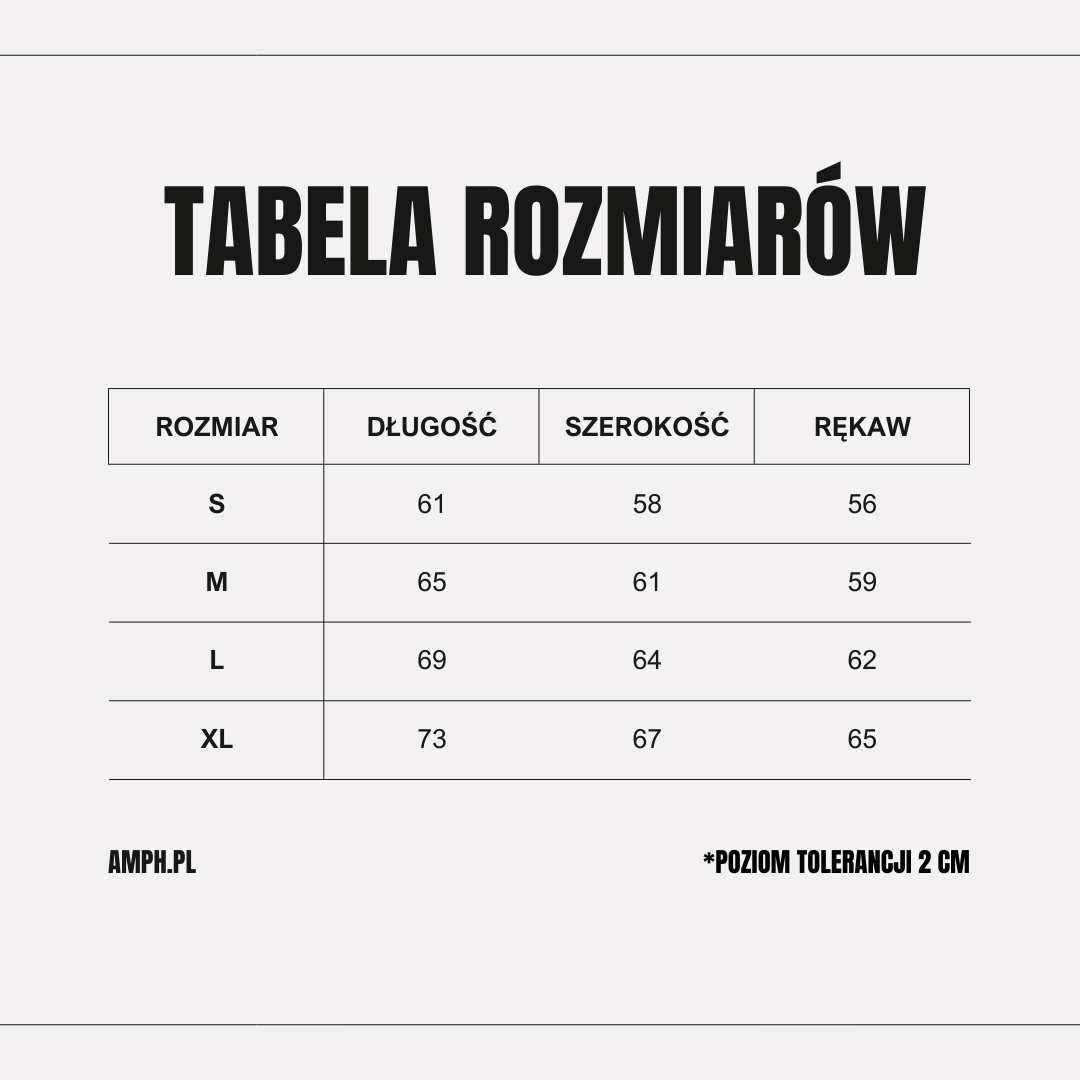 TABELA ROZMIARÓW

| ROZMIAR | DŁUGOŚĆ | SZEROKOŚĆ | RĘKAW |
|---|---|---|---|
| S | 61 | 58 | 56 |
| M | 65 | 61 | 59 |
| L | 69 | 64 | 62 |
| XL | 73 | 67 | 65 |

AMPH.PL

*POZIOM TOLERANCJI 2 CM